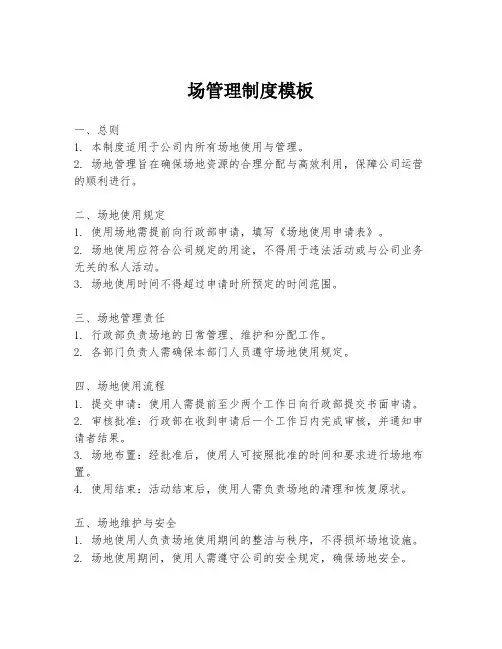 场管理制度模板

一、总则
1. 本制度适用于公司内所有场地使用与管理。
2. 场地管理旨在确保场地资源的合理分配与高效利用，保障公司运营的顺利进行。

二、场地使用规定
1. 使用场地需提前向行政部申请，填写《场地使用申请表》。
2. 场地使用应符合公司规定的用途，不得用于违法活动或与公司业务无关的私人活动。
3. 场地使用时间不得超过申请时所预定的时间范围。

三、场地管理责任
1. 行政部负责场地的日常管理、维护和分配工作。
2. 各部门负责人需确保本部门人员遵守场地使用规定。

四、场地使用流程
1. 提交申请：使用人需提前至少两个工作日向行政部提交书面申请。
2. 审核批准：行政部在收到申请后一个工作日内完成审核，并通知申请者结果。
3. 场地布置：经批准后，使用人可按照批准的时间和要求进行场地布置。
4. 使用结束：活动结束后，使用人需负责场地的清理和恢复原状。

五、场地维护与安全
1. 场地使用人负责场地使用期间的整洁与秩序，不得损坏场地设施。
2. 场地使用期间，使用人需遵守公司的安全规定，确保场地安全。